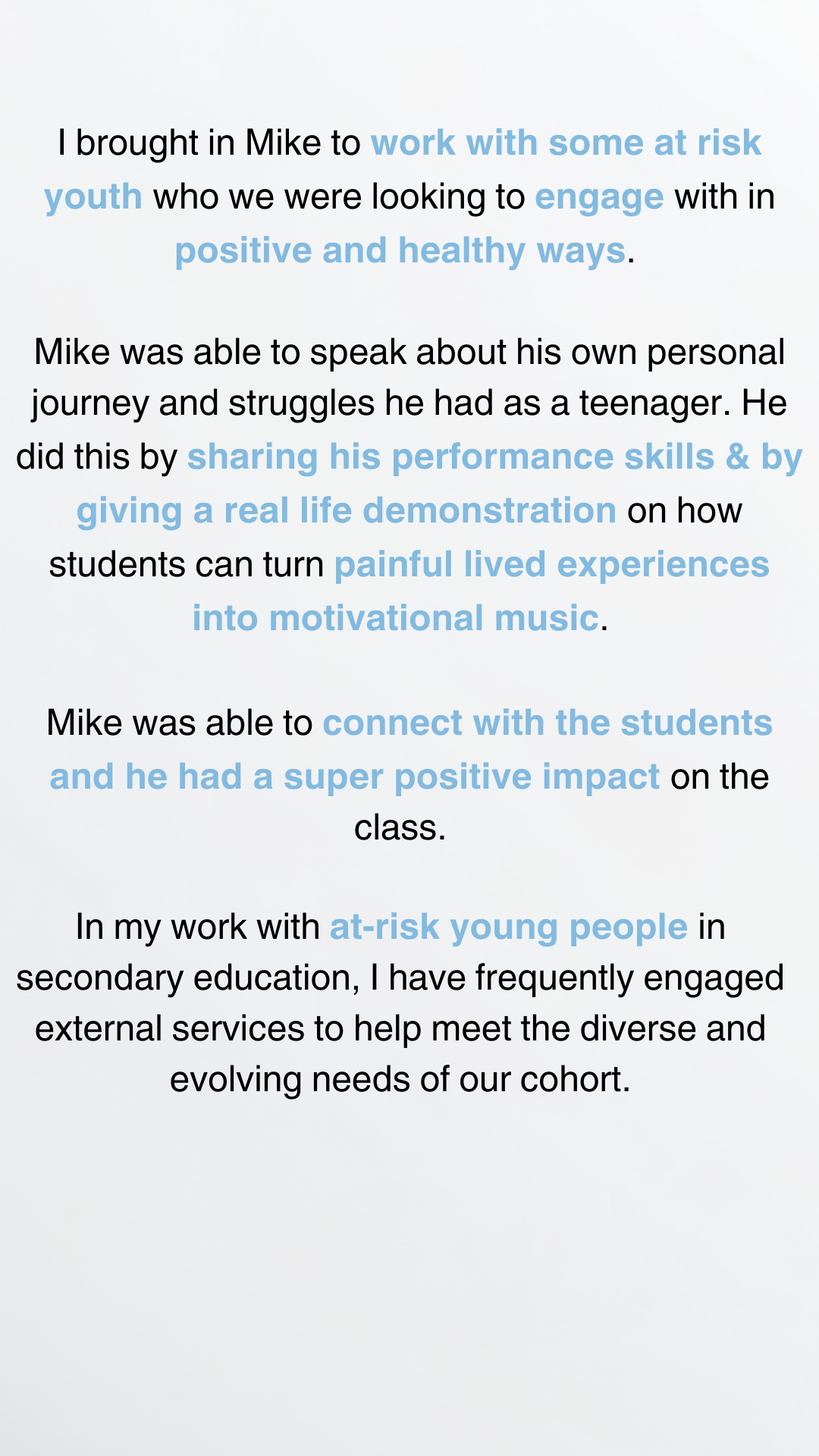 I brought in Mike to work with some at risk youth who we were looking to engage with in positive and healthy ways.

Mike was able to speak about his own personal journey and struggles he had as a teenager. He did this by sharing his performance skills & by giving a real life demonstration on how students can turn painful lived experiences into motivational music.

Mike was able to connect with the students and he had a super positive impact on the class.

In my work with at-risk young people in secondary education, I have frequently engaged external services to help meet the diverse and evolving needs of our cohort.